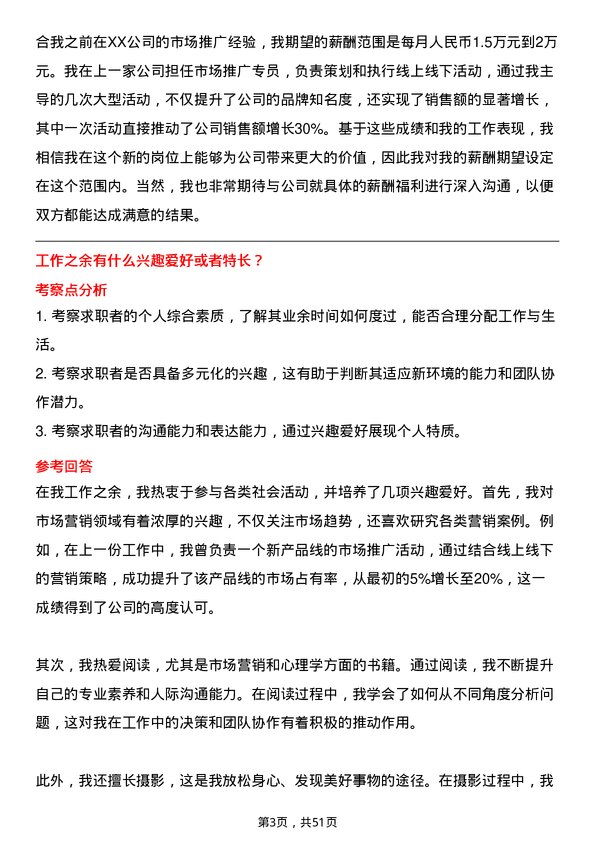 合我之前在XX公司的市场推广经验，我期望的薪酬范围是每月人民币1.5万元到2万元。我在上一家公司担任市场推广专员，负责策划和执行线上线下活动，通过我主导的几次大型活动，不仅提升了公司的品牌知名度，还实现了销售额的显著增长，其中一次活动直接推动了公司销售额增长30%。基于这些成绩和我的工作表现，我相信我在这个新的岗位上能够为公司带来更大的价值，因此我对我的薪酬期望设定在这个范围内。当然，我也非常期待与公司就具体的薪酬福利进行深入沟通，以便双方都能达成满意的结果。

工作之余有什么兴趣爱好或者特长？

考察点分析

1. 考察求职者的个人综合素质，了解其业余时间如何度过，能否合理分配工作与生活。

2. 考察求职者是否具备多元化的兴趣，这有助于判断其适应新环境的能力和团队协作潜力。

3. 考察求职者的沟通能力和表达能力，通过兴趣爱好展现个人特质。

参考回答

在我工作之余，我热衷于参与各类社会活动，并培养了几项兴趣爱好。首先，我对市场营销领域有着浓厚的兴趣，不仅关注市场趋势，还喜欢研究各类营销案例。例如，在上一份工作中，我曾负责一个新产品线的市场推广活动，通过结合线上线下的营销策略，成功提升了该产品线的市场占有率，从最初的5%增长至20%，这一成绩得到了公司的高度认可。

其次，我热爱阅读，尤其是市场营销和心理学方面的书籍。通过阅读，我不断提升自己的专业素养和人际沟通能力。在阅读过程中，我学会了如何从不同角度分析问题，这对我在工作中的决策和团队协作有着积极的推动作用。

此外，我还擅长摄影，这是我放松身心、发现美好事物的途径。在摄影过程中，我

第3页，共51页